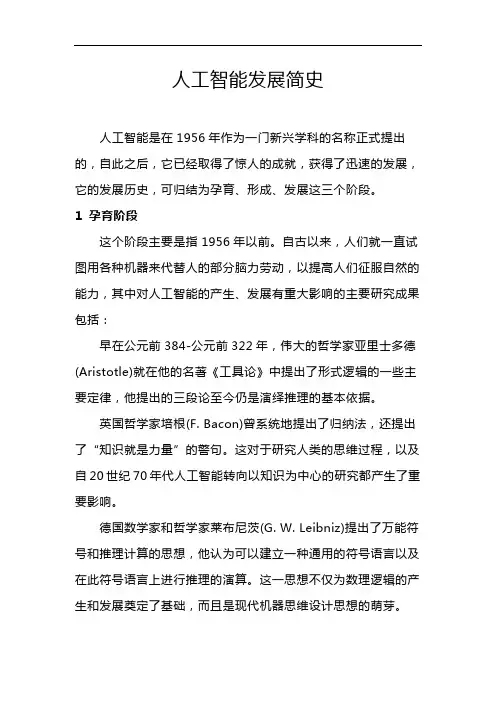 人工智能发展简史

人工智能是在 1956 年作为一门新兴学科的名称正式提出的，自此之后，它已经取得了惊人的成就，获得了迅速的发展，它的发展历史，可归结为孕育、形成、发展这三个阶段。

1 孕育阶段

这个阶段主要是指 1956 年以前。自古以来，人们就一直试图用各种机器来代替人的部分脑力劳动，以提高人们征服自然的能力，其中对人工智能的产生、发展有重大影响的主要研究成果包括：

早在公元前 384-公元前 322 年，伟大的哲学家亚里士多德(Aristotle)就在他的名著《工具论》中提出了形式逻辑的一些主要定律，他提出的三段论至今仍是演绎推理的基本依据。

英国哲学家培根(F. Bacon)曾系统地提出了归纳法，还提出了“知识就是力量”的警句。这对于研究人类的思维过程，以及自 20 世纪 70 年代人工智能转向以知识为中心的研究都产生了重要影响。

德国数学家和哲学家莱布尼茨(G. W. Leibniz)提出了万能符号和推理计算的思想，他认为可以建立一种通用的符号语言以及在此符号语言上进行推理的演算。这一思想不仅为数理逻辑的产生和发展奠定了基础，而且是现代机器思维设计思想的萌芽。